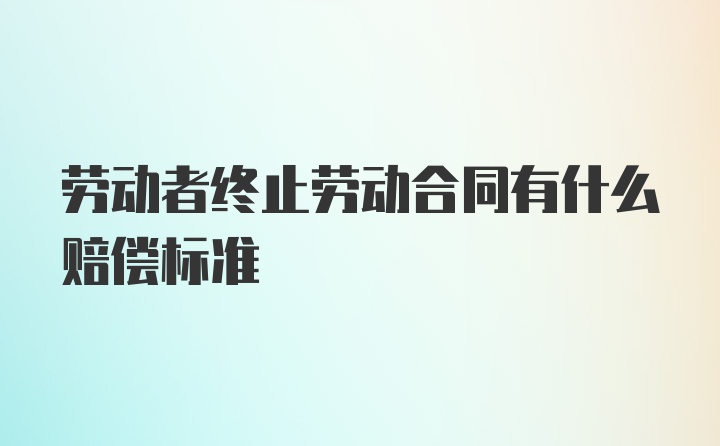 劳动者终止劳动合同有什么赔偿标准